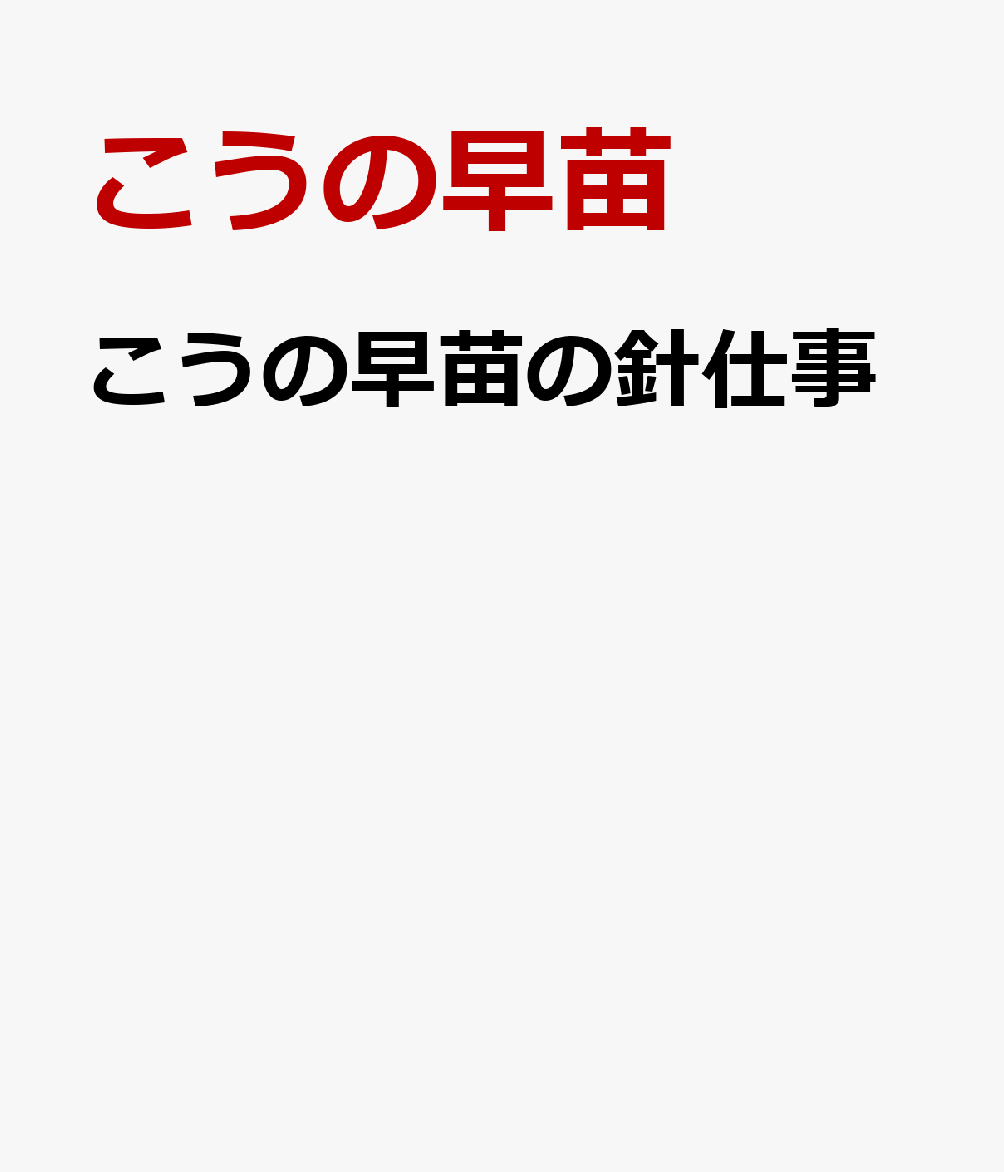 こうの早苗

こうの早苗の針仕事